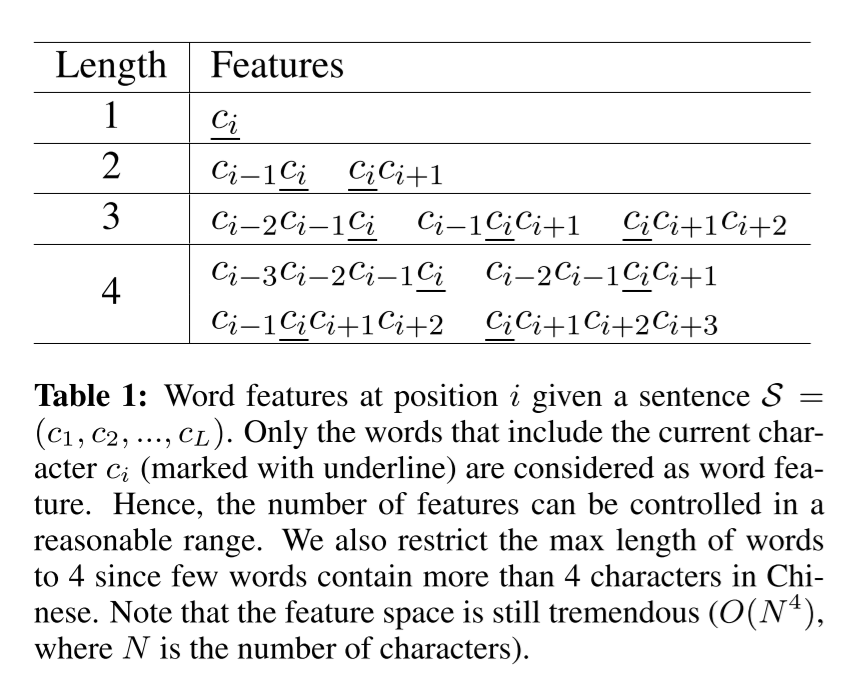 | Length | Features |
|---|---|
| 1 | $\underline{c_i}$ |
| 2 | $c_{i-1}\underline{c_i}$ $\underline{c_i}c_{i+1}$ |
| 3 | $c_{i-2}c_{i-1}\underline{c_i}$ $c_{i-1}\underline{c_i}c_{i+1}$ $\underline{c_i}c_{i+1}c_{i+2}$ |
| 4 | $c_{i-3}c_{i-2}c_{i-1}\underline{c_i}$ $c_{i-2}c_{i-1}\underline{c_i}c_{i+1}$ $c_{i-1}\underline{c_i}c_{i+1}c_{i+2}$ $\underline{c_i}c_{i+1}c_{i+2}c_{i+3}$ |

Table 1: Word features at position $i$ given a sentence $\mathcal{S} = (c_1, c_2, ..., c_L)$. Only the words that include the current character $c_i$ (marked with underline) are considered as word feature. Hence, the number of features can be controlled in a reasonable range. We also restrict the max length of words to 4 since few words contain more than 4 characters in Chinese. Note that the feature space is still tremendous ($O(N^4)$, where $N$ is the number of characters).